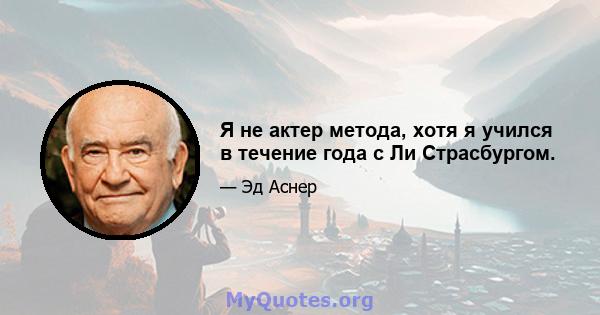 Я не актер метода, хотя я учился в течение года с Ли Страсбургом.

— Эд Аснер

MyQuotes.org